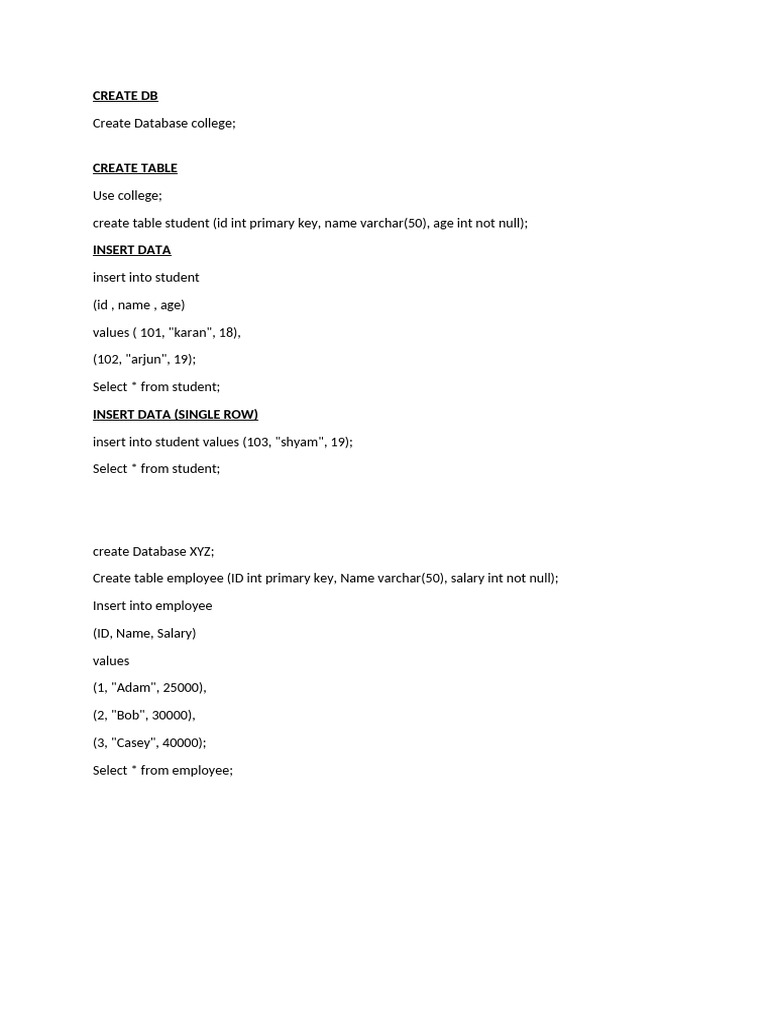 CREATE DB

Create Database college;

CREATE TABLE

Use college;

create table student (id int primary key, name varchar(50), age int not null);

INSERT DATA

insert into student

(id , name , age)

values ( 101, "karan", 18),

(102, "arjun", 19);

Select * from student;

INSERT DATA (SINGLE ROW)

insert into student values (103, "shyam", 19);

Select * from student;

create Database XYZ;

Create table employee (ID int primary key, Name varchar(50), salary int not null);

Insert into employee

(ID, Name, Salary)

values

(1, "Adam", 25000),

(2, "Bob", 30000),

(3, "Casey", 40000);

Select * from employee;